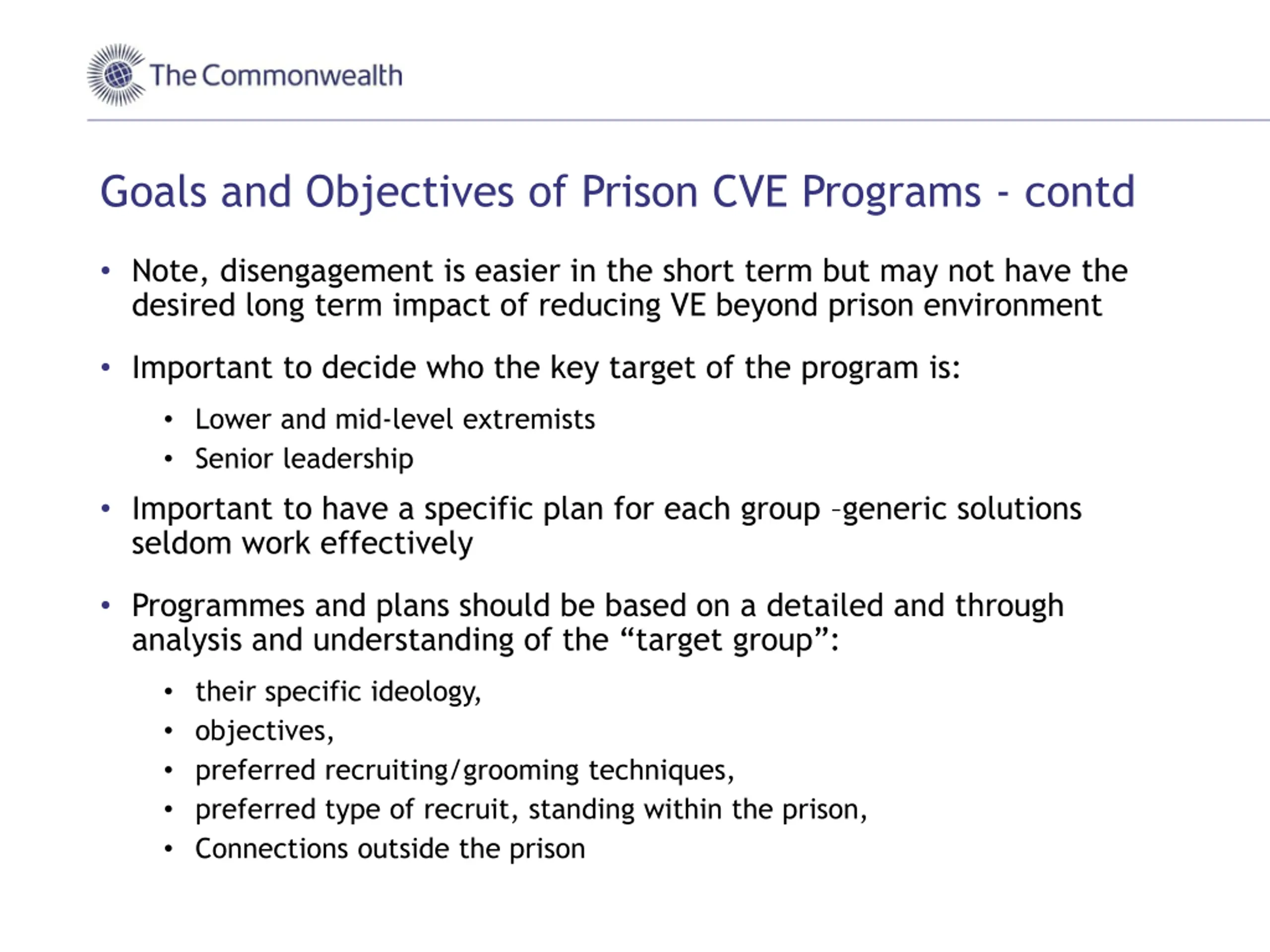 The Commonwealth

Goals and Objectives of Prison CVE Programs - contd

• Note, disengagement is easier in the short term but may not have the desired long term impact of reducing VE beyond prison environment

• Important to decide who the key target of the program is:
  • Lower and mid-level extremists
  • Senior leadership

• Important to have a specific plan for each group –generic solutions seldom work effectively

• Programmes and plans should be based on a detailed and through analysis and understanding of the “target group”:
  • their specific ideology,
  • objectives,
  • preferred recruiting/grooming techniques,
  • preferred type of recruit, standing within the prison,
  • Connections outside the prison